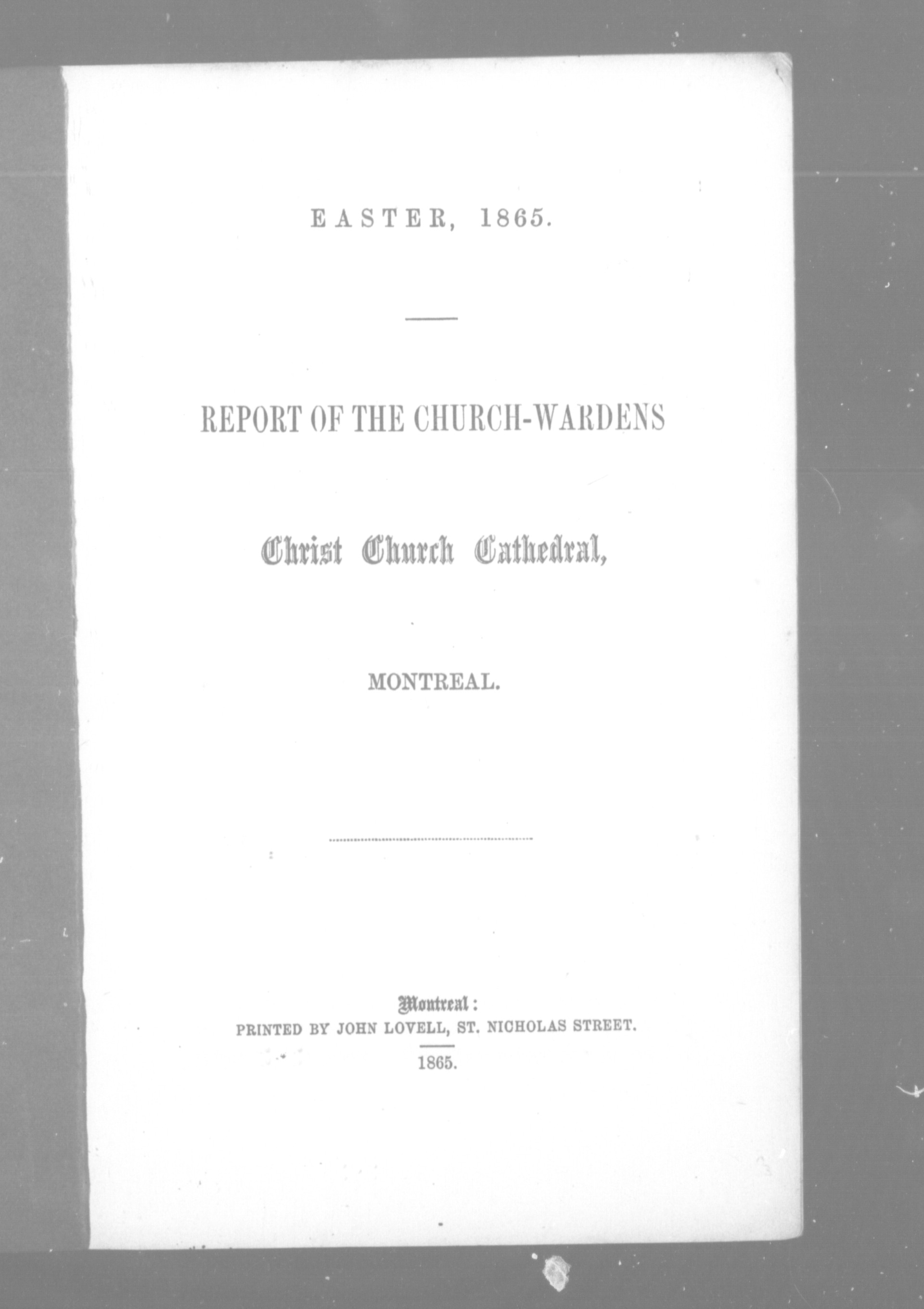 EASTER, 1865.

REPORT OF THE CHURCH-WARDENS

Christ Church Cathedral,

MONTREAL.

Montreal:
PRINTED BY JOHN LOVELL, ST. NICHOLAS STREET.

1865.